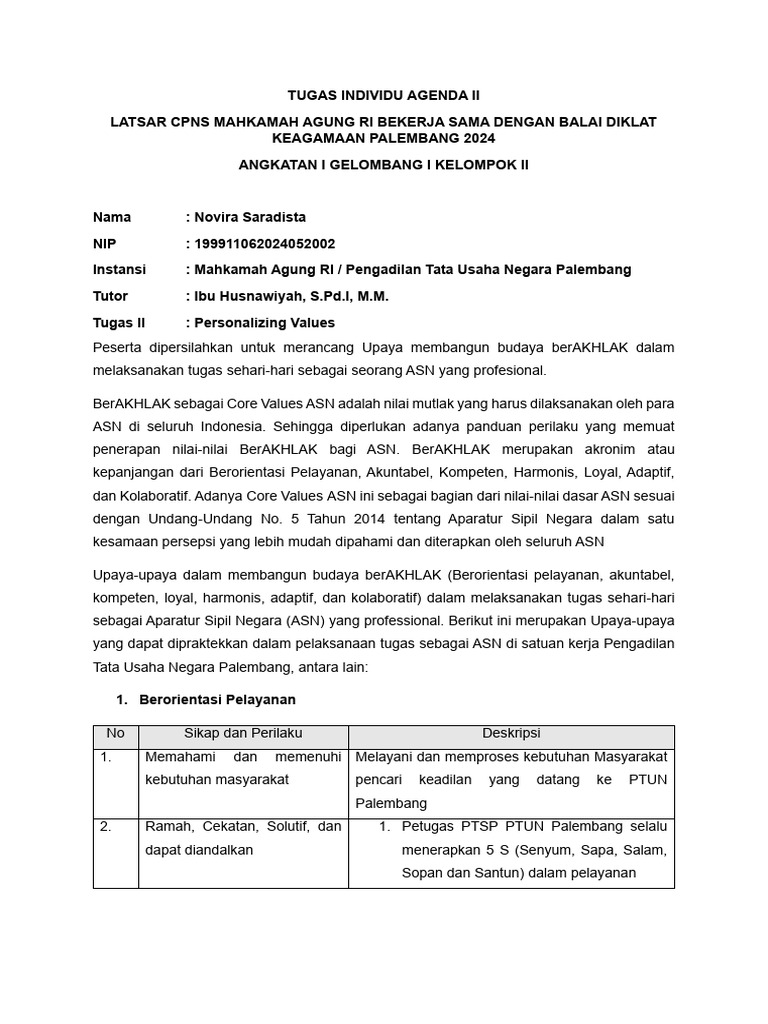 TUGAS INDIVIDU AGENDA II

LATSAR CPNS MAHKAMAH AGUNG RI BEKERJA SAMA DENGAN BALAI DIKLAT KEAGAMAAN PALEMBANG 2024

ANGKATAN I GELOMBANG I KELOMPOK II

Nama : Novira Saradista

NIP : 199911062024052002

Instansi : Mahkamah Agung RI / Pengadilan Tata Usaha Negara Palembang

Tutor : Ibu Husnawiyah, S.Pd.I, M.M.

Tugas II : Personalizing Values

Peserta dipersilahkan untuk merancang Upaya membangun budaya berAKHLAK dalam melaksanakan tugas sehari-hari sebagai seorang ASN yang profesional.

BerAKHLAK sebagai Core Values ASN adalah nilai mutlak yang harus dilaksanakan oleh para ASN di seluruh Indonesia. Sehingga diperlukan adanya panduan perilaku yang memuat penerapan nilai-nilai BerAKHLAK bagi ASN. BerAKHLAK merupakan akronim atau kepanjangan dari Berorientasi Pelayanan, Akuntabel, Kompeten, Harmonis, Loyal, Adaptif, dan Kolaboratif. Adanya Core Values ASN ini sebagai bagian dari nilai-nilai dasar ASN sesuai dengan Undang-Undang No. 5 Tahun 2014 tentang Aparatur Sipil Negara dalam satu kesamaan persepsi yang lebih mudah dipahami dan diterapkan oleh seluruh ASN

Upaya-upaya dalam membangun budaya berAKHLAK (Berorientasi pelayanan, akuntabel, kompeten, loyal, harmonis, adaptif, dan kolaboratif) dalam melaksanakan tugas sehari-hari sebagai Aparatur Sipil Negara (ASN) yang professional. Berikut ini merupakan Upaya-upaya yang dapat dipraktekkan dalam pelaksanaan tugas sebagai ASN di satuan kerja Pengadilan Tata Usaha Negara Palembang, antara lain:

1. Berorientasi Pelayanan

| No | Sikap dan Perilaku | Deskripsi |
|---|---|---|
| 1. | Memahami dan memenuhi kebutuhan masyarakat | Melayani dan memproses kebutuhan Masyarakat pencari keadilan yang datang ke PTUN Palembang |
| 2. | Ramah, Cekatan, Solutif, dan dapat diandalkan | 1. Petugas PTSP PTUN Palembang selalu menerapkan 5 S (Senyum, Sapa, Salam, Sopan dan Santun) dalam pelayanan |